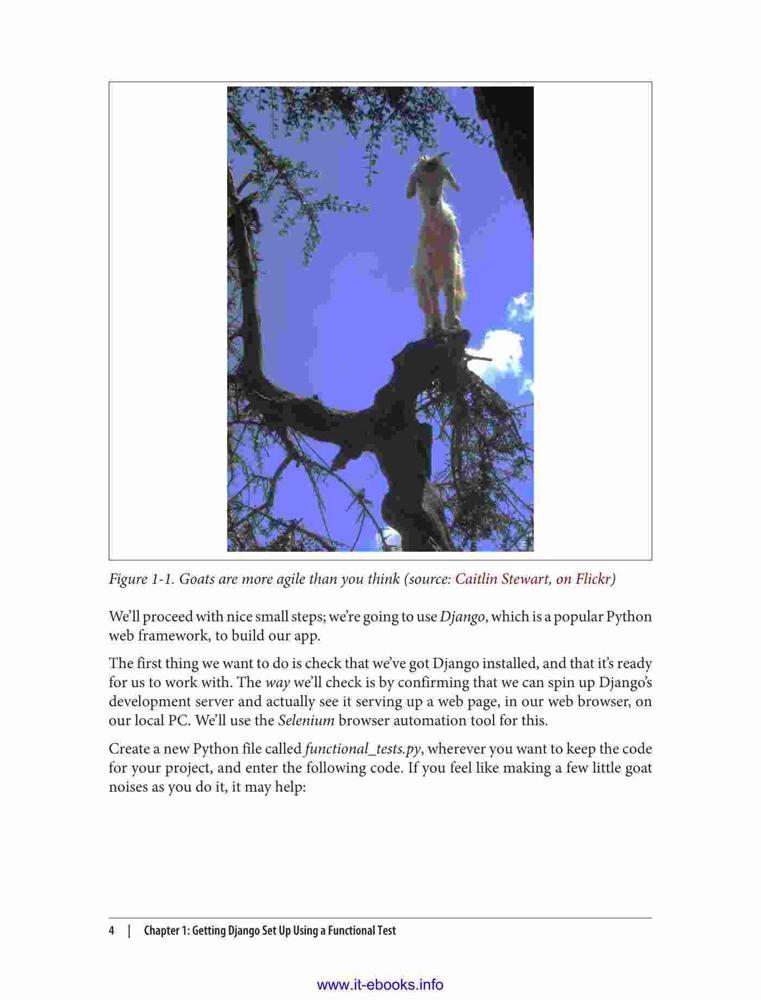 Figure 1-1. Goats are more agile than you think (source: Caitlin Stewart, on Flickr)

We'll proceed with nice small steps; we're going to use Django, which is a popular Python web framework, to build our app.

The first thing we want to do is check that we've got Django installed, and that it's ready for us to work with. The way we'll check is by confirming that we can spin up Django's development server and actually see it serving up a web page, in our web browser, on our local PC. We'll use the Selenium browser automation tool for this.

Create a new Python file called functional_tests.py, wherever you want to keep the code for your project, and enter the following code. If you feel like making a few little goat noises as you do it, it may help:

4 | Chapter 1: Getting Django Set Up Using a Functional Test

www.it-ebooks.info